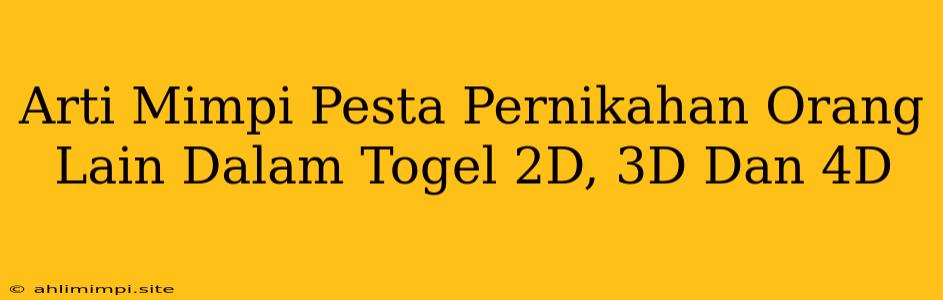 Arti Mimpi Pesta Pernikahan Orang Lain Dalam Togel 2D, 3D Dan 4D

© ahlimimpi.site